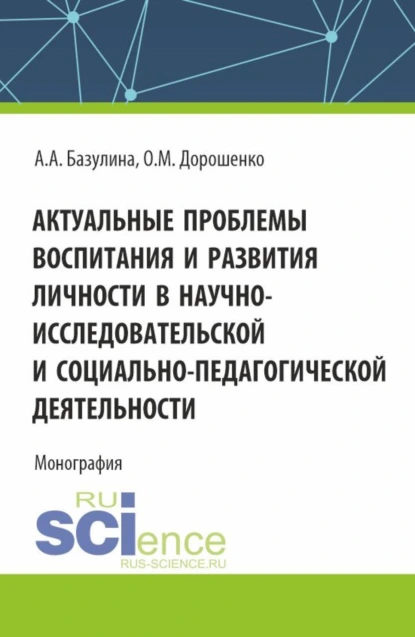 А.А. Базулина, О.М. Дорошенко

АКТУАЛЬНЫЕ ПРОБЛЕМЫ ВОСПИТАНИЯ И РАЗВИТИЯ ЛИЧНОСТИ В НАУЧНО-ИССЛЕДОВАТЕЛЬСКОЙ И СОЦИАЛЬНО-ПЕДАГОГИЧЕСКОЙ ДЕЯТЕЛЬНОСТИ

Монография

RU SCIence
RUS-SCIENCE.RU